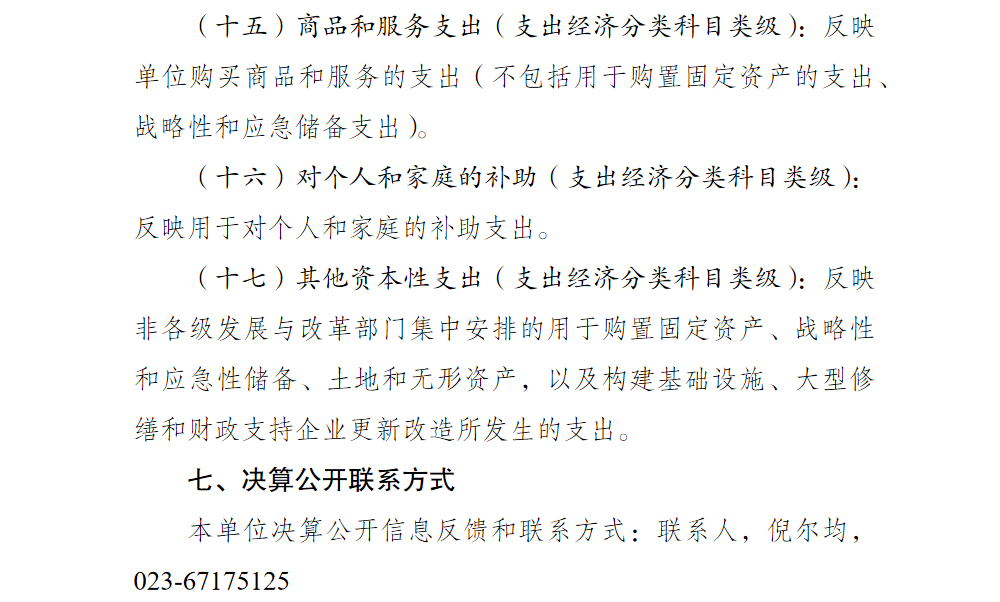 （十五）商品和服务支出（支出经济分类科目类级）：反映单位购买商品和服务的支出（不包括用于购置固定资产的支出、战略性和应急储备支出）。

（十六）对个人和家庭的补助（支出经济分类科目类级）：反映用于对个人和家庭的补助支出。

（十七）其他资本性支出（支出经济分类科目类级）：反映非各级发展与改革部门集中安排的用于购置固定资产、战略性和应急性储备、土地和无形资产，以及构建基础设施、大型修缮和财政支持企业更新改造所发生的支出。

七、决算公开联系方式

本单位决算公开信息反馈和联系方式：联系人，倪尔均，023-67175125